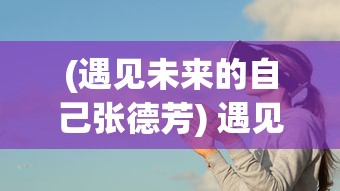 (遇见未来的自己张德芳) 遇见